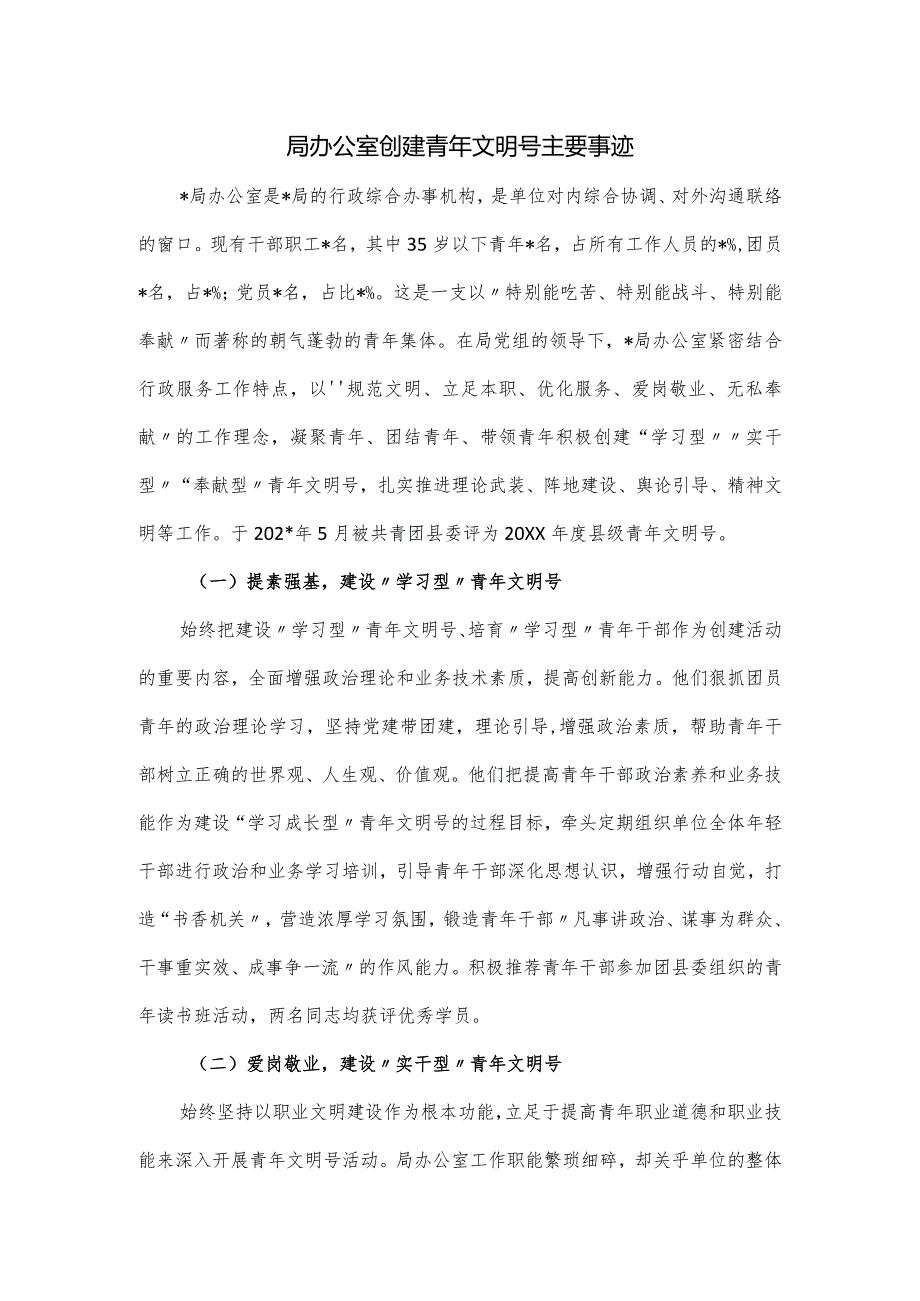 局办公室创建青年文明号主要事迹

*局办公室是*局的行政综合办事机构，是单位对内综合协调、对外沟通联络的窗口。现有干部职工*名，其中35岁以下青年*名，占所有工作人员的*%,团员*名，占*%；党员*名，占比*%。这是一支以〃特别能吃苦、特别能战斗、特别能奉献〃而著称的朝气蓬勃的青年集体。在局党组的领导下，*局办公室紧密结合行政服务工作特点，以''规范文明、立足本职、优化服务、爱岗敬业、无私奉献〃的工作理念，凝聚青年、团结青年、带领青年积极创建“学习型〃〃实干型〃“奉献型〃青年文明号，扎实推进理论武装、阵地建设、舆论引导、精神文明等工作。于202*年5月被共青团县委评为20XX年度县级青年文明号。

（一）提素强基，建设〃学习型〃青年文明号

始终把建设〃学习型〃青年文明号、培育〃学习型〃青年干部作为创建活动的重要内容，全面增强政治理论和业务技术素质，提高创新能力。他们狠抓团员青年的政治理论学习，坚持党建带团建，理论引导,增强政治素质，帮助青年干部树立正确的世界观、人生观、价值观。他们把提高青年干部政治素养和业务技能作为建设“学习成长型〃青年文明号的过程目标，牵头定期组织单位全体年轻干部进行政治和业务学习培训，引导青年干部深化思想认识，增强行动自觉，打造“书香机关〃，营造浓厚学习氛围，锻造青年干部〃凡事讲政治、谋事为群众、干事重实效、成事争一流〃的作风能力。积极推荐青年干部参加团县委组织的青年读书班活动，两名同志均获评优秀学员。

（二）爱岗敬业，建设〃实干型〃青年文明号

始终坚持以职业文明建设作为根本功能，立足于提高青年职业道德和职业技能来深入开展青年文明号活动。局办公室工作职能繁琐细碎，却关乎单位的整体